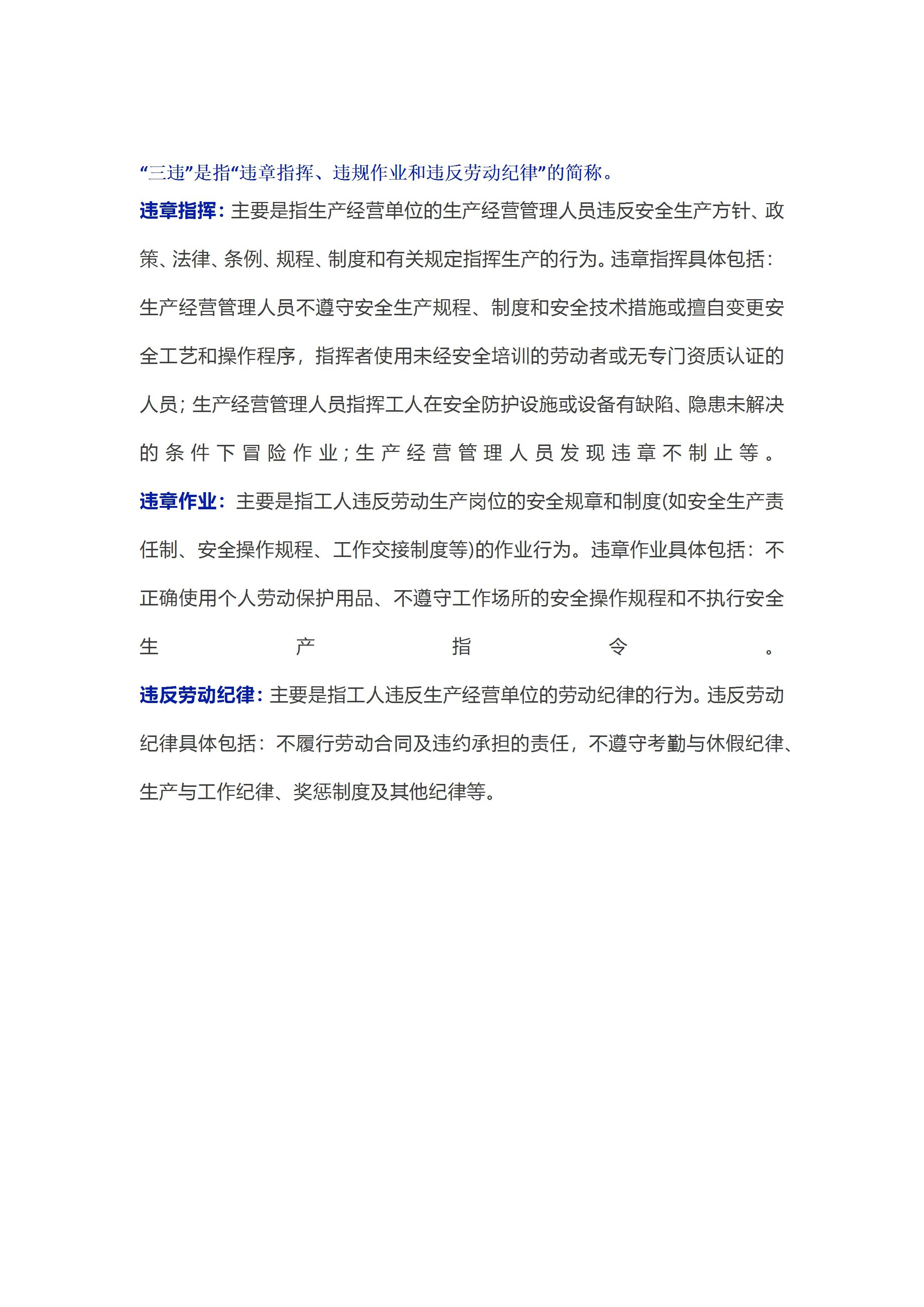 “三违”是指“违章指挥、违规作业和违反劳动纪律”的简称。

违章指挥：主要是指生产经营单位的生产经营管理人员违反安全生产方针、政策、法律、条例、规程、制度和有关规定指挥生产的行为。违章指挥具体包括：生产经营管理人员不遵守安全生产规程、制度和安全技术措施或擅自变更安全工艺和操作程序，指挥者使用未经安全培训的劳动者或无专门资质认证的人员；生产经营管理人员指挥工人在安全防护设施或设备有缺陷、隐患未解决的条件下冒险作业；生产经营管理人员发现违章不制止等。

违章作业：主要是指工人违反劳动生产岗位的安全规章和制度(如安全生产责任制、安全操作规程、工作交接制度等)的作业行为。违章作业具体包括：不正确使用个人劳动保护用品、不遵守工作场所的安全操作规程和不执行安全生产指令。

违反劳动纪律：主要是指工人违反生产经营单位的劳动纪律的行为。违反劳动纪律具体包括：不履行劳动合同及违约承担的责任，不遵守考勤与休假纪律、生产与工作纪律、奖惩制度及其他纪律等。